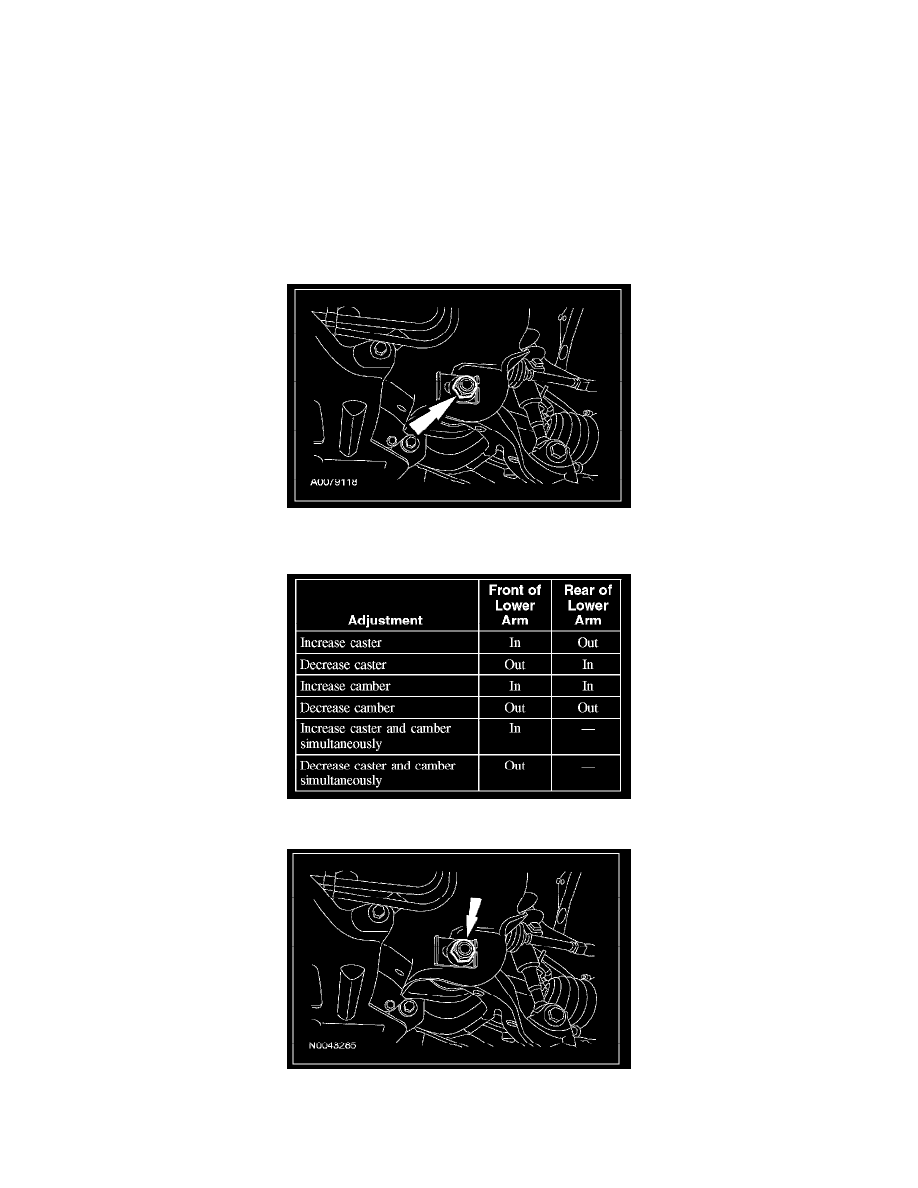 A0079118

| Adjustment | Front of Lower Arm | Rear of Lower Arm |
|---|---|---|
| Increase caster | In | Out |
| Decrease caster | Out | In |
| Increase camber | In | In |
| Decrease camber | Out | Out |
| Increase caster and camber simultaneously | In | — |
| Decrease caster and camber simultaneously | Out | — |

N0048265